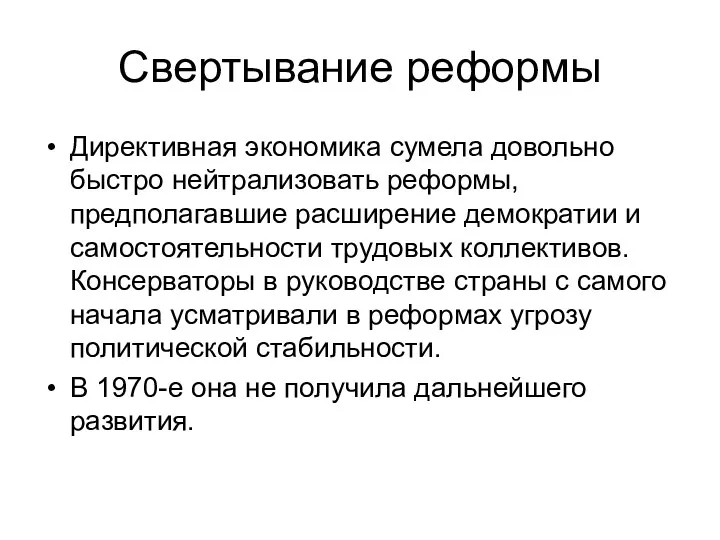 Свертывание реформы

• Директивная экономика сумела довольно быстро нейтрализовать реформы, предполагавшие расширение демократии и самостоятельности трудовых коллективов. Консерваторы в руководстве страны с самого начала усматривали в реформах угрозу политической стабильности.
• В 1970-е она не получила дальнейшего развития.